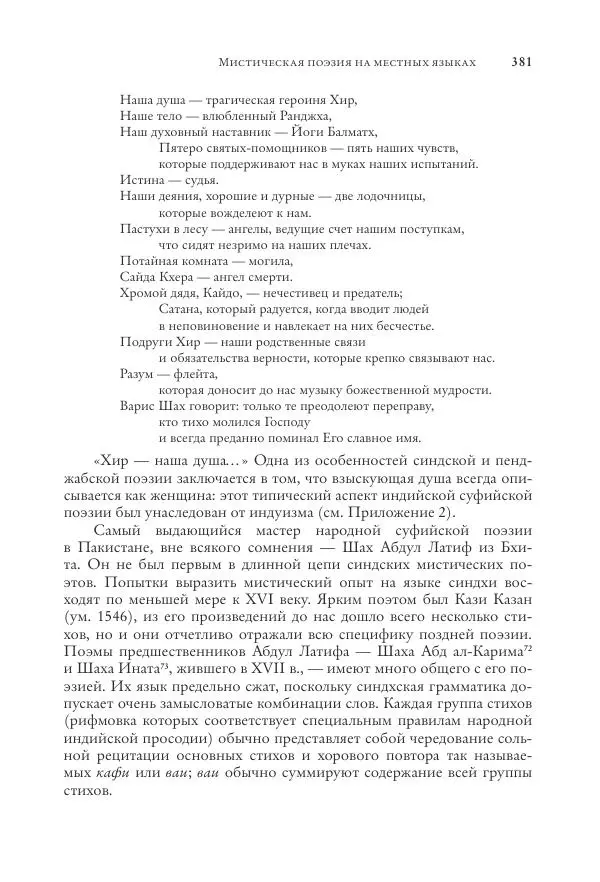 Мистическая поэзия на местных языках 381

Наша душа — трагическая героиня Хир,
Наше тело — влюбленный Ранджха,
Наш духовный наставник — Йоги Балматх,
Пятеро святых-помощников — пять наших чувств,
которые поддерживают нас в муках наших испытаний.
Истина — судья.
Наши деяния, хорошие и дурные — две лодочницы,
которые вожделеют к нам.
Пастухи в лесу — ангелы, ведущие счет нашим поступкам,
что сидят незримо на наших плечах.
Потайная комната — могила,
Сайда Кхера — ангел смерти.
Хромой дядя, Кайдо, — нечестивец и предатель;
Сатана, который радуется, когда вводит людей
в неповиновение и навлекает на них бесчестье.
Подруги Хир — наши родственные связи
и обязательства верности, которые крепко связывают нас.
Разум — флейта,
которая доносит до нас музыку божественной мудрости.
Варис Шах говорит: только те преодолеют переправу,
кто тихо молился Господу
и всегда преданно поминал Его славное имя.

«Хир — наша душа...» Одна из особенностей синдской и пенджабской поэзии заключается в том, что взыскующая душа всегда описывается как женщина: этот типический аспект индийской суфийской поэзии был унаследован от индуизма (см. Приложение 2).

Самый выдающийся мастер народной суфийской поэзии в Пакистане, вне всякого сомнения — Шах Абдул Латиф из Бхита. Он не был первым в длинной цепи синдских мистических поэтов. Попытки выразить мистический опыт на языке синдхи восходят по меньшей мере к XVI веку. Ярким поэтом был Кази Казан (ум. 1546), из его произведений до нас дошло всего несколько стихов, но и они отчетливо отражали всю специфику поздней поэзии. Поэмы предшественников Абдул Латифа — Шаха Абд ал-Карима$^{72}$ и Шаха Ината$^{73}$, жившего в XVII в., — имеют много общего с его поэзией. Их язык предельно сжат, поскольку синдхская грамматика допускает очень замысловатые комбинации слов. Каждая группа стихов (рифмовка которых соответствует специальным правилам народной индийской просодии) обычно представляет собой чередование сольной рецитации основных стихов и хорового повтора так называемых кафи или ваи; ваи обычно суммируют содержание всей группы стихов.